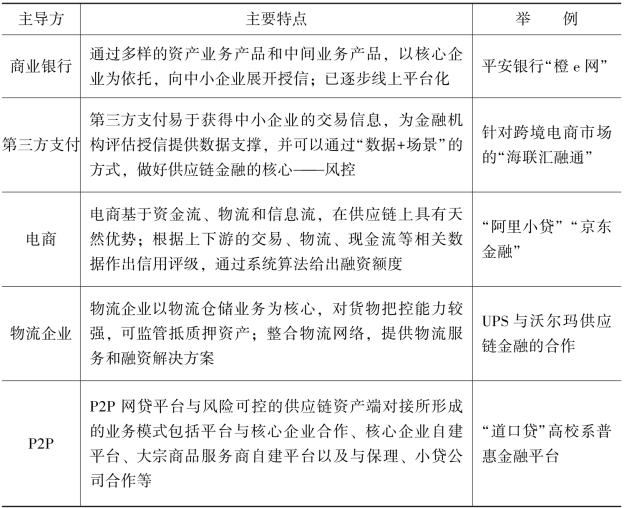 | 主导方 | 主要特点 | 举　例 |
|---|---|---|
| 商业银行 | 通过多样的资产业务产品和中间业务产品，以核心企业为依托，向中小企业展开授信；已逐步线上平台化 | 平安银行“橙 e 网” |
| 第三方支付 | 第三方支付易于获得中小企业的交易信息，为金融机构评估授信提供数据支撑，并可以通过“数据+场景”的方式，做好供应链金融的核心——风控 | 针对跨境电商市场的“海联汇融通” |
| 电商 | 电商基于资金流、物流和信息流，在供应链上具有天然优势；根据上下游的交易、物流、现金流等相关数据作出信用评级，通过系统算法给出融资额度 | “阿里小贷”“京东金融” |
| 物流企业 | 物流企业以物流仓储业务为核心，对货物把控能力较强，可监管抵质押资产；整合物流网络，提供物流服务和融资解决方案 | UPS 与沃尔玛供应链金融的合作 |
| P2P | P2P 网贷平台与风险可控的供应链资产端对接所形成的业务模式包括平台与核心企业合作、核心企业自建平台、大宗商品服务商自建平台以及与保理、小贷公司合作等 | “道口贷”高校系普惠金融平台 |